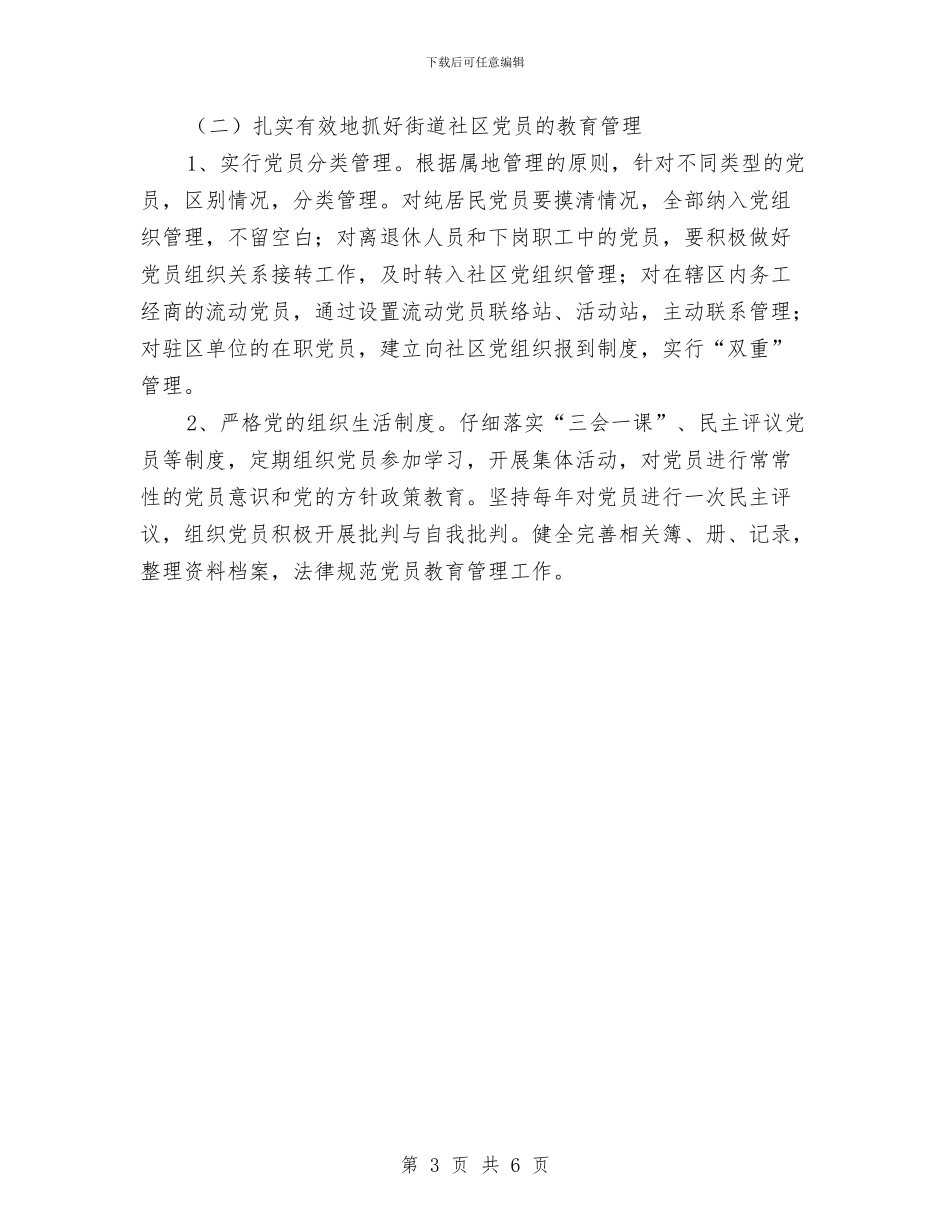 下载后可任意编辑

（二）扎实有效地抓好街道社区党员的教育管理

1、实行党员分类管理。根据属地管理的原则，针对不同类型的党员，区别情况，分类管理。对纯居民党员要摸清情况，全部纳入党组织管理，不留空白；对离退休人员和下岗职工中的党员，要积极做好党员组织关系接转工作，及时转入社区党组织管理；对在辖区内务工经商的流动党员，通过设置流动党员联络站、活动站，主动联系管理；对驻区单位的在职党员，建立向社区党组织报到制度，实行“双重”管理。

2、严格党的组织生活制度。仔细落实“三会一课”、民主评议党员等制度，定期组织党员参加学习，开展集体活动，对党员进行常常性的党员意识和党的方针政策教育。坚持每年对党员进行一次民主评议，组织党员积极开展批判与自我批判。健全完善相关簿、册、记录，整理资料档案，法律规范党员教育管理工作。

第 3 页 共 6 页